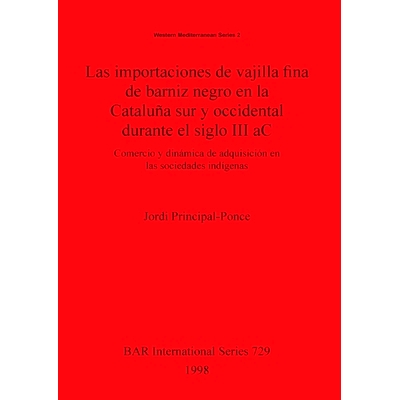 Western Mediterranean Series 2

Las importaciones de vajilla fina de barniz negro en la Cataluña sur y occidental durante el siglo III aC

Comercio y dinámica de adquisición en las sociedades indígenas

Jordi Principal-Ponce

BAR International Series 729
1998